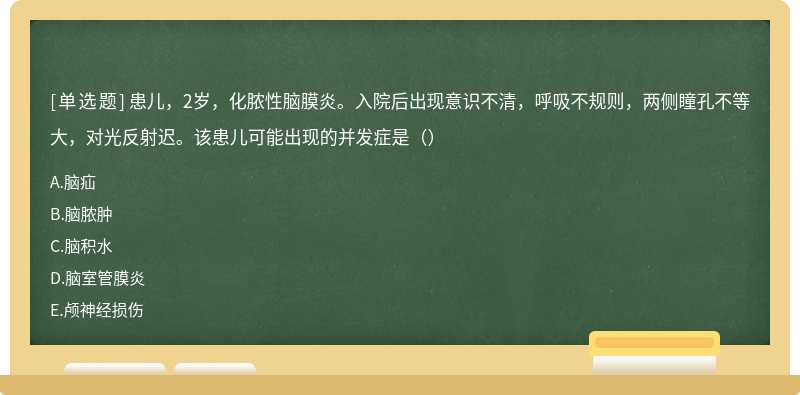 [单选题] 患儿，2岁，化脓性脑膜炎。入院后出现意识不清，呼吸不规则，两侧瞳孔不等大，对光反射迟。该患儿可能出现的并发症是（）

A.脑疝
B.脑脓肿
C.脑积水
D.脑室管膜炎
E.颅神经损伤